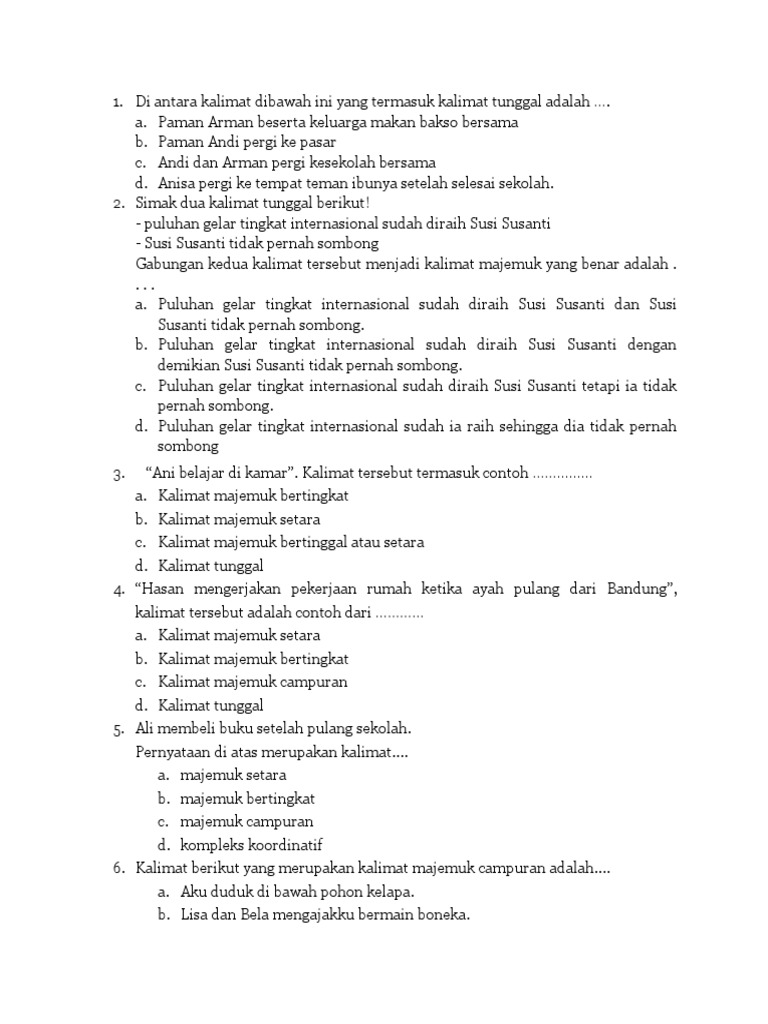 1. Di antara kalimat dibawah ini yang termasuk kalimat tunggal adalah ….
a. Paman Arman beserta keluarga makan bakso bersama
b. Paman Andi pergi ke pasar
c. Andi dan Arman pergi kesekolah bersama
d. Anisa pergi ke tempat teman ibunya setelah selesai sekolah.
2. Simak dua kalimat tunggal berikut!
- puluhan gelar tingkat internasional sudah diraih Susi Susanti
- Susi Susanti tidak pernah sombong
Gabungan kedua kalimat tersebut menjadi kalimat majemuk yang benar adalah . . . .
a. Puluhan gelar tingkat internasional sudah diraih Susi Susanti dan Susi Susanti tidak pernah sombong.
b. Puluhan gelar tingkat internasional sudah diraih Susi Susanti dengan demikian Susi Susanti tidak pernah sombong.
c. Puluhan gelar tingkat internasional sudah diraih Susi Susanti tetapi ia tidak pernah sombong.
d. Puluhan gelar tingkat internasional sudah ia raih sehingga dia tidak pernah sombong
3. “Ani belajar di kamar”. Kalimat tersebut termasuk contoh ……………
a. Kalimat majemuk bertingkat
b. Kalimat majemuk setara
c. Kalimat majemuk bertinggal atau setara
d. Kalimat tunggal
4. “Hasan mengerjakan pekerjaan rumah ketika ayah pulang dari Bandung”, kalimat tersebut adalah contoh dari …………
a. Kalimat majemuk setara
b. Kalimat majemuk bertingkat
c. Kalimat majemuk campuran
d. Kalimat tunggal
5. Ali membeli buku setelah pulang sekolah.
Pernyataan di atas merupakan kalimat....
a. majemuk setara
b. majemuk bertingkat
c. majemuk campuran
d. kompleks koordinatif
6. Kalimat berikut yang merupakan kalimat majemuk campuran adalah....
a. Aku duduk di bawah pohon kelapa.
b. Lisa dan Bela mengajakku bermain boneka.